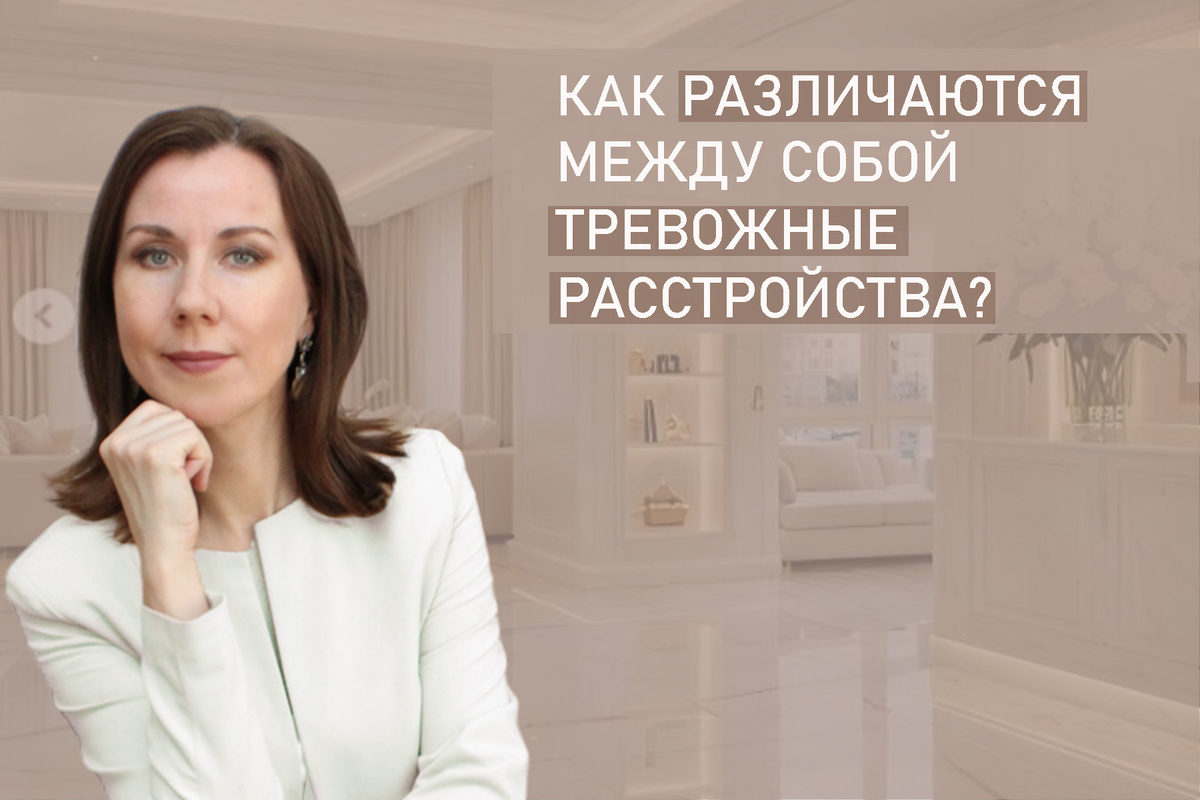 КАК РАЗЛИЧАЮТСЯ МЕЖДУ СОБОЙ ТРЕВОЖНЫЕ РАССТРОЙСТВА?